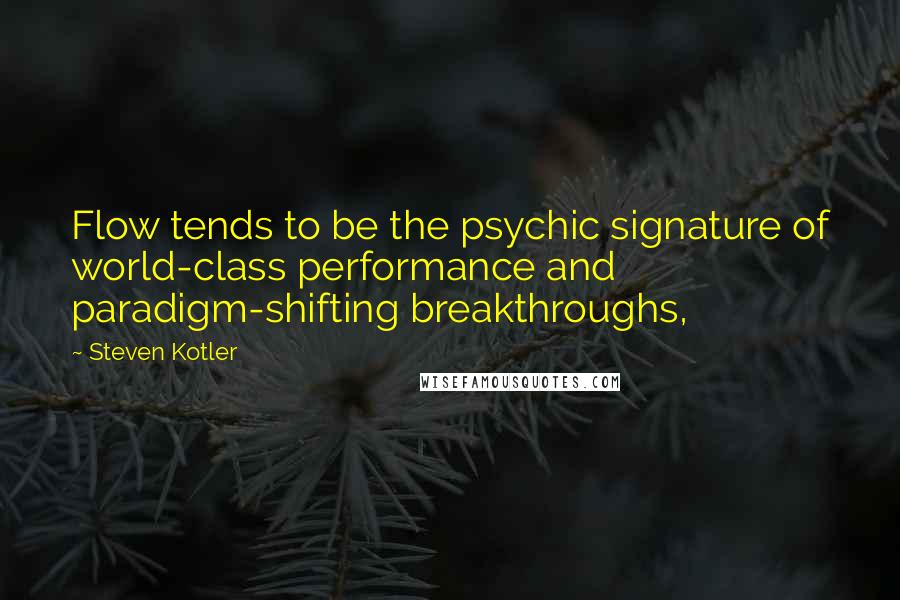 Flow tends to be the psychic signature of world-class performance and paradigm-shifting breakthroughs,

~ Steven Kotler

WISEFAMOUSQUOTES.COM